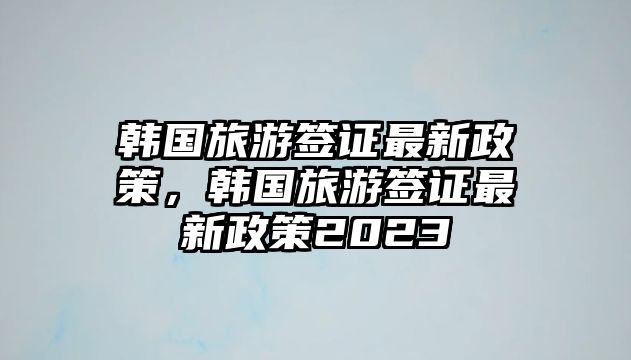 韩国旅游签证最新政策，韩国旅游签证最新政策2023